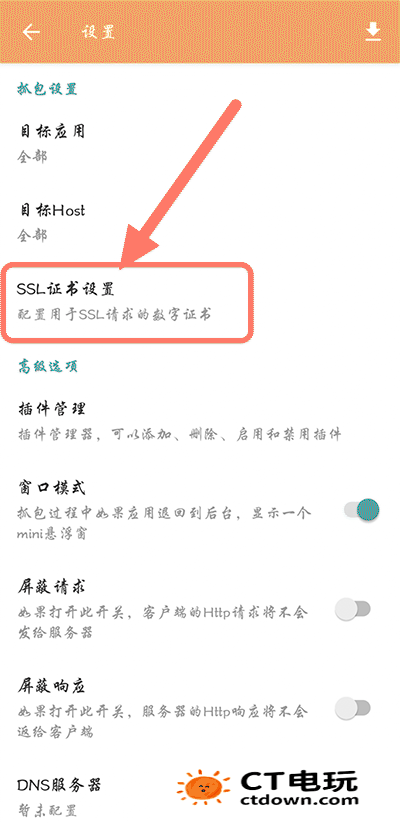 设置

抓包设置

目标应用
全部

目标Host
全部

SSL证书设置
配置用于SSL请求的数字证书

高级选项

插件管理
插件管理器，可以添加、删除、启用和禁用插件

窗口模式
抓包过程中如果应用退回到后台，显示一个mini悬浮窗

屏蔽请求
如果打开此开关，客户端的Http请求将不会发给服务器

屏蔽响应
如果打开此开关，服务器的Http响应将不会返给客户端

DNS服务器
暂未配置

CT电玩
ctdown.com